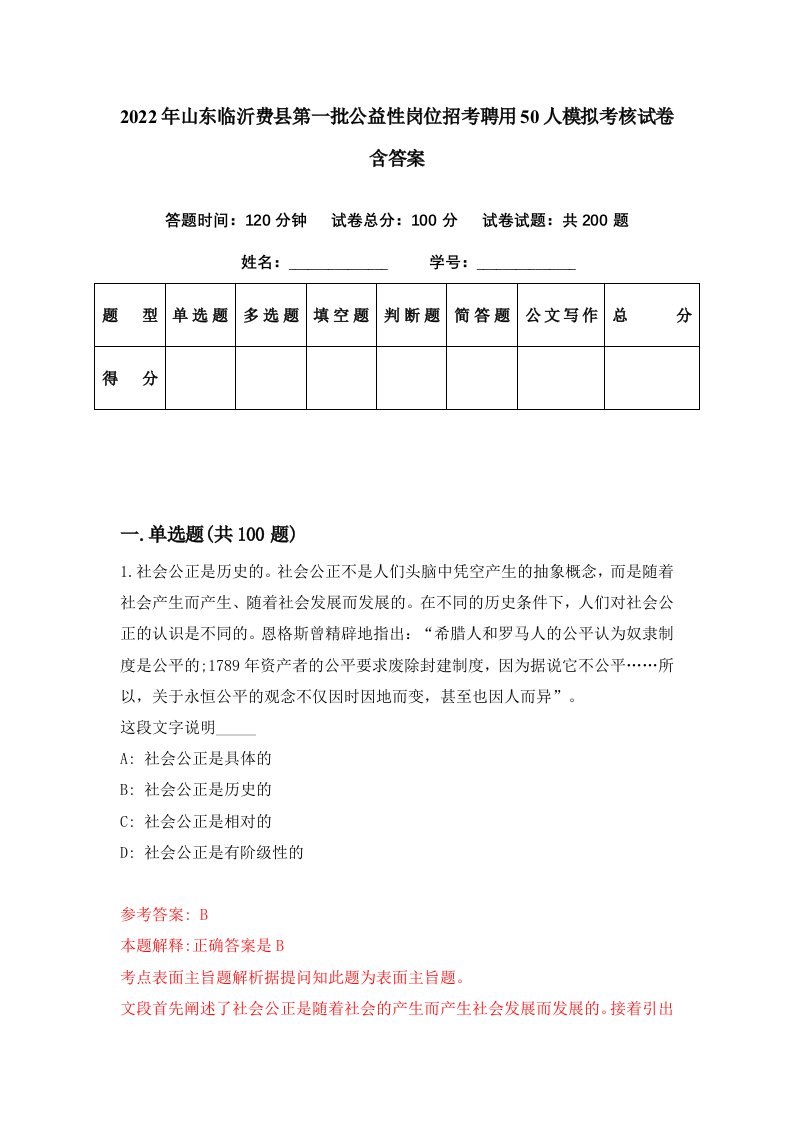 2022年山东临沂费县第一批公益性岗位招考聘用50人模拟考核试卷含答案

答题时间：120分钟　试卷总分：100分　试卷试题：共200题

姓名：____________　学号：____________

| 题　型 | 单选题 | 多选题 | 填空题 | 判断题 | 简答题 | 公文写作 | 总　分 |
|---|---|---|---|---|---|---|---|
| 得　分 | | | | | | | |

一.单选题(共100题)

1.社会公正是历史的。社会公正不是人们头脑中凭空产生的抽象概念，而是随着社会产生而产生、随着社会发展而发展的。在不同的历史条件下，人们对社会公正的认识是不同的。恩格斯曾精辟地指出：“希腊人和罗马人的公平认为奴隶制度是公平的;1789年资产者的公平要求废除封建制度，因为据说它不公平……所以，关于永恒公平的观念不仅因时因地而变，甚至也因人而异”。
这段文字说明_____
A: 社会公正是具体的
B: 社会公正是历史的
C: 社会公正是相对的
D: 社会公正是有阶级性的

参考答案: B
本题解释:正确答案是B
考点表面主旨题解析据提问知此题为表面主旨题。
文段首先阐述了社会公正是随着社会的产生而产生社会发展而发展的。接着引出